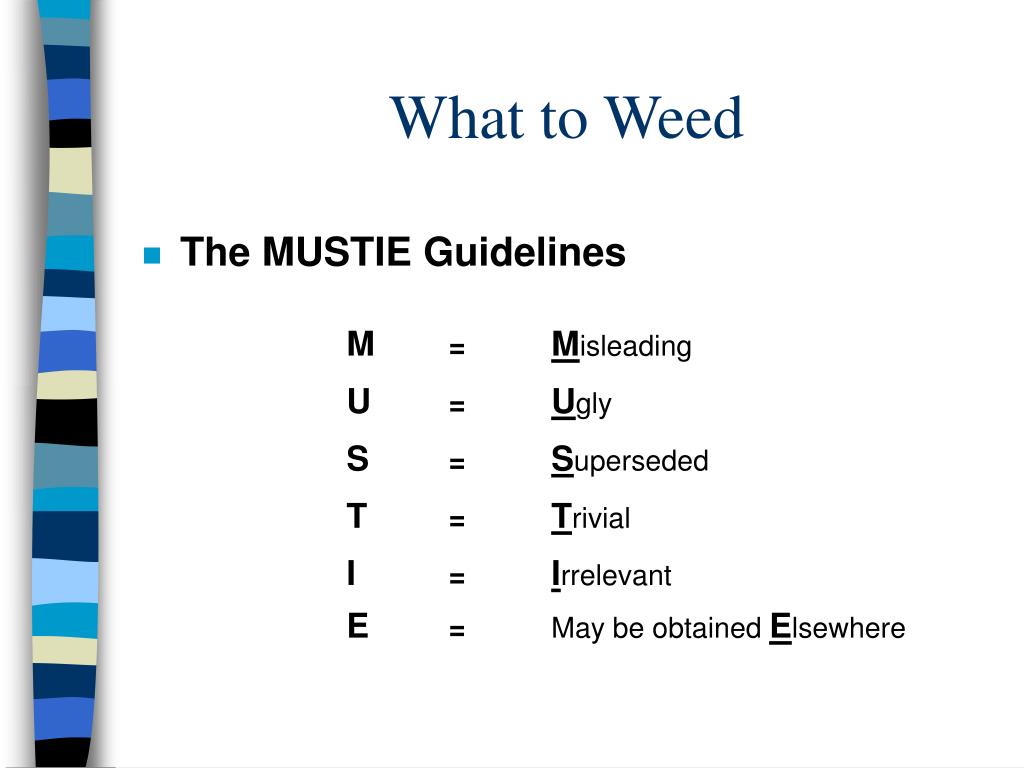 What to Weed

The MUSTIE Guidelines

M = Misleading
U = Ugly
S = Superseded
T = Trivial
I = Irrelevant
E = May be obtained Elsewhere